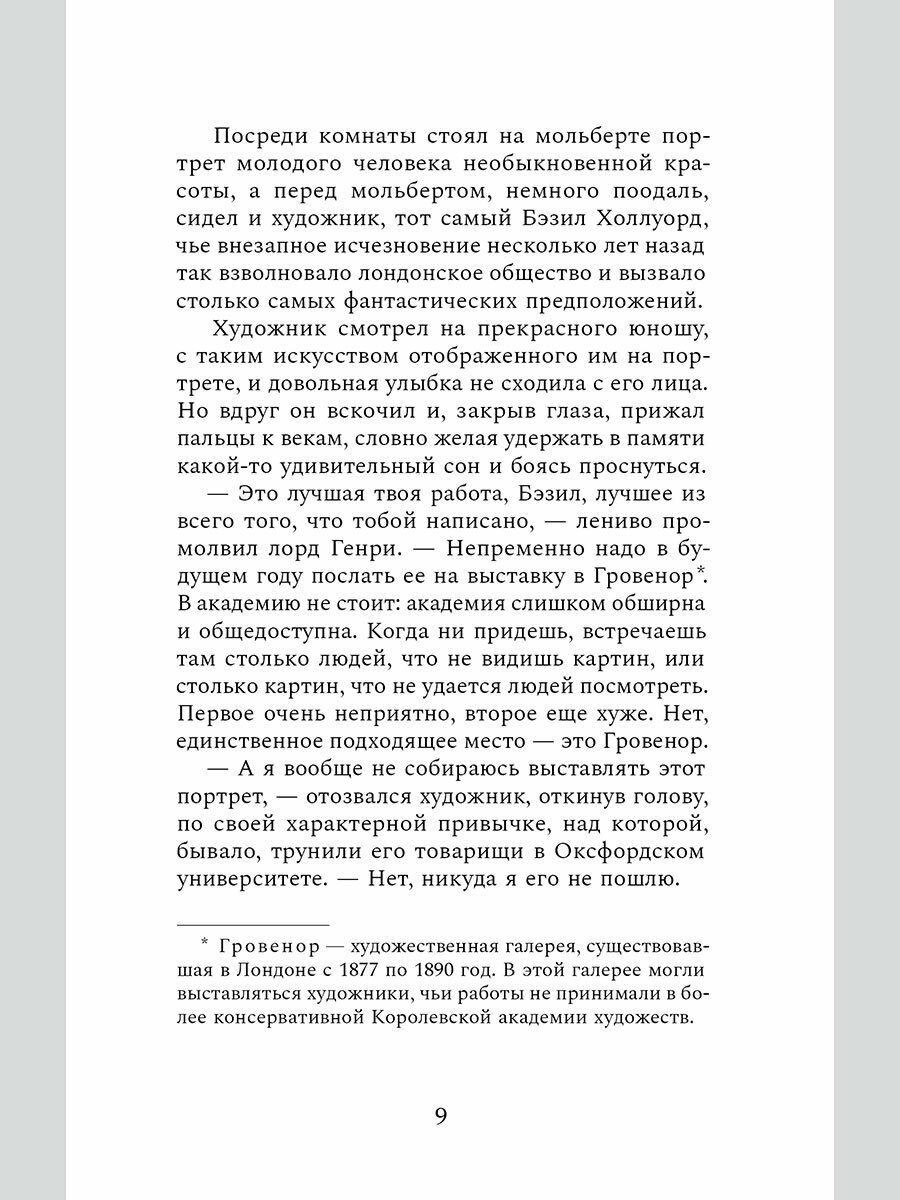 Посреди комнаты стоял на мольберте портрет молодого человека необыкновенной красоты, а перед мольбертом, немного поодаль, сидел и художник, тот самый Бэзил Холлуорд, чье внезапное исчезновение несколько лет назад так взволновало лондонское общество и вызвало столько самых фантастических предположений.

Художник смотрел на прекрасного юношу, с таким искусством отображенного им на портрете, и довольная улыбка не сходила с его лица. Но вдруг он вскочил и, закрыв глаза, прижал пальцы к векам, словно желая удержать в памяти какой-то удивительный сон и боясь проснуться.

— Это лучшая твоя работа, Бэзил, лучшее из всего того, что тобой написано, — лениво промолвил лорд Генри. — Непременно надо в будущем году послать ее на выставку в Гровенор*. В академию не стоит: академия слишком обширна и общедоступна. Когда ни придешь, встречаешь там столько людей, что не видишь картин, или столько картин, что не удается людей посмотреть. Первое очень неприятно, второе еще хуже. Нет, единственное подходящее место — это Гровенор.

— А я вообще не собираюсь выставлять этот портрет, — отозвался художник, откинув голову, по своей характерной привычке, над которой, бывало, трунили его товарищи в Оксфордском университете. — Нет, никуда я его не пошлю.

* Гровенор — художественная галерея, существовавшая в Лондоне с 1877 по 1890 год. В этой галерее могли выставляться художники, чьи работы не принимали в более консервативной Королевской академии художеств.

9